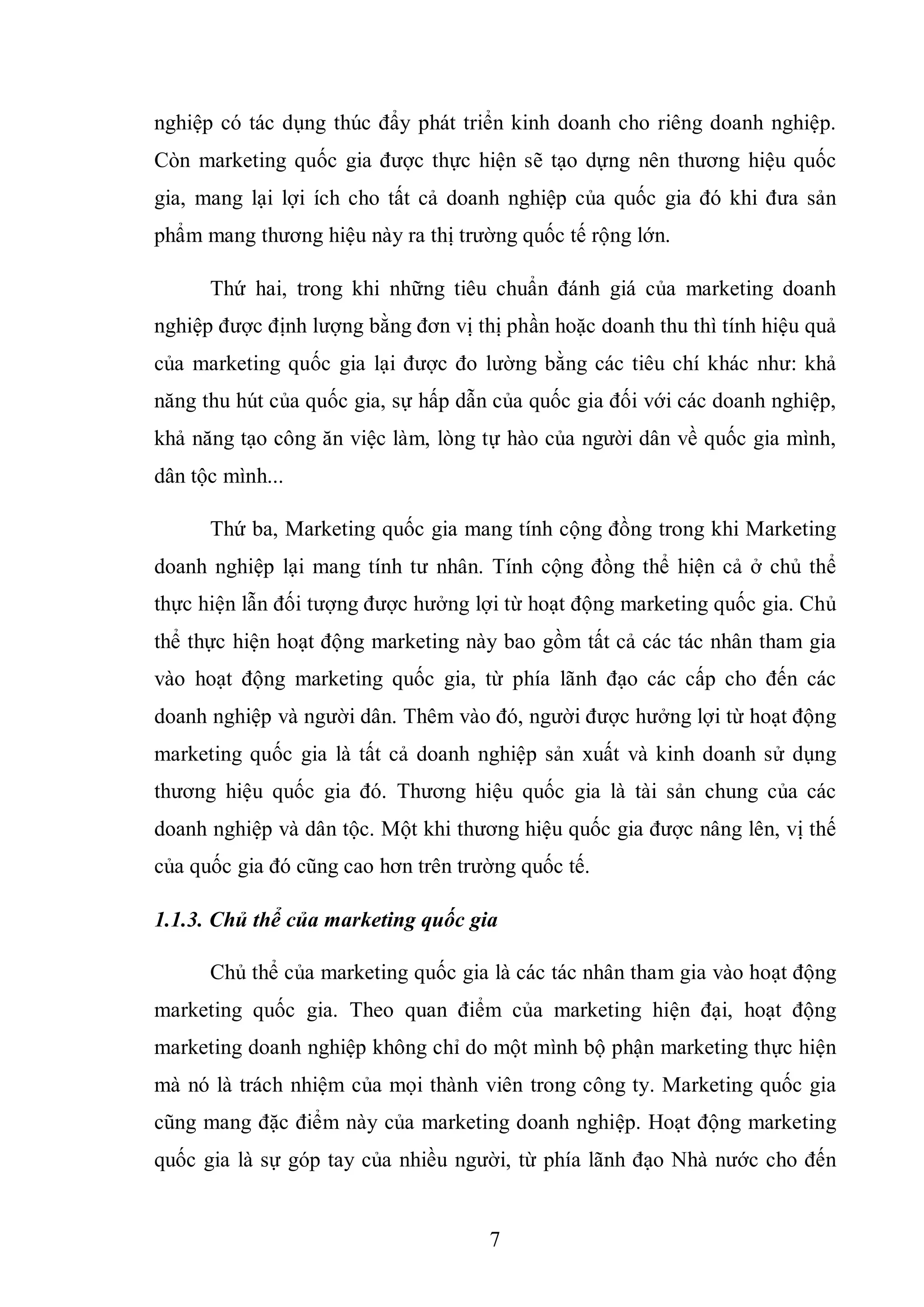 nghiệp có tác dụng thúc đẩy phát triển kinh doanh cho riêng doanh nghiệp. Còn marketing quốc gia được thực hiện sẽ tạo dựng nên thương hiệu quốc gia, mang lại lợi ích cho tất cả doanh nghiệp của quốc gia đó khi đưa sản phẩm mang thương hiệu này ra thị trường quốc tế rộng lớn.

Thứ hai, trong khi những tiêu chuẩn đánh giá của marketing doanh nghiệp được định lượng bằng đơn vị thị phần hoặc doanh thu thì tính hiệu quả của marketing quốc gia lại được đo lường bằng các tiêu chí khác như: khả năng thu hút của quốc gia, sự hấp dẫn của quốc gia đối với các doanh nghiệp, khả năng tạo công ăn việc làm, lòng tự hào của người dân về quốc gia mình, dân tộc mình...

Thứ ba, Marketing quốc gia mang tính cộng đồng trong khi Marketing doanh nghiệp lại mang tính tư nhân. Tính cộng đồng thể hiện cả ở chủ thể thực hiện lẫn đối tượng được hưởng lợi từ hoạt động marketing quốc gia. Chủ thể thực hiện hoạt động marketing này bao gồm tất cả các tác nhân tham gia vào hoạt động marketing quốc gia, từ phía lãnh đạo các cấp cho đến các doanh nghiệp và người dân. Thêm vào đó, người được hưởng lợi từ hoạt động marketing quốc gia là tất cả doanh nghiệp sản xuất và kinh doanh sử dụng thương hiệu quốc gia đó. Thương hiệu quốc gia là tài sản chung của các doanh nghiệp và dân tộc. Một khi thương hiệu quốc gia được nâng lên, vị thế của quốc gia đó cũng cao hơn trên trường quốc tế.

1.1.3. Chủ thể của marketing quốc gia

Chủ thể của marketing quốc gia là các tác nhân tham gia vào hoạt động marketing quốc gia. Theo quan điểm của marketing hiện đại, hoạt động marketing doanh nghiệp không chỉ do một mình bộ phận marketing thực hiện mà nó là trách nhiệm của mọi thành viên trong công ty. Marketing quốc gia cũng mang đặc điểm này của marketing doanh nghiệp. Hoạt động marketing quốc gia là sự góp tay của nhiều người, từ phía lãnh đạo Nhà nước cho đến

7